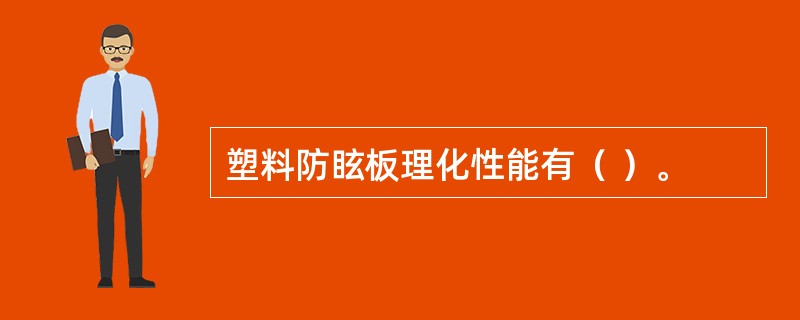 塑料防眩板理化性能有（ ）。